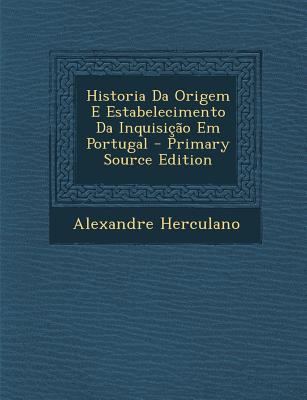 Historia Da Origem E Estabelecimento Da Inquisição Em Portugal - Primary Source Edition

Alexandre Herculano